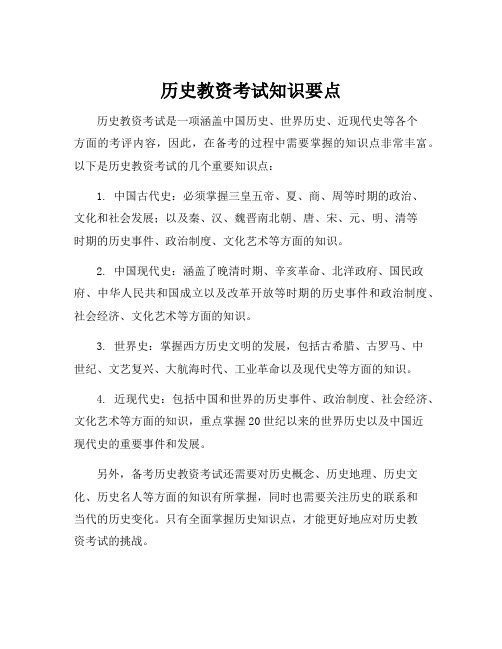 历史教资考试知识要点

历史教资考试是一项涵盖中国历史、世界历史、近现代史等各个方面的考评内容，因此，在备考的过程中需要掌握的知识点非常丰富。以下是历史教资考试的几个重要知识点：

1. 中国古代史：必须掌握三皇五帝、夏、商、周等时期的政治、文化和社会发展；以及秦、汉、魏晋南北朝、唐、宋、元、明、清等时期的历史事件、政治制度、文化艺术等方面的知识。

2. 中国现代史：涵盖了晚清时期、辛亥革命、北洋政府、国民政府、中华人民共和国成立以及改革开放等时期的历史事件和政治制度、社会经济、文化艺术等方面的知识。

3. 世界史：掌握西方历史文明的发展，包括古希腊、古罗马、中世纪、文艺复兴、大航海时代、工业革命以及现代史等方面的知识。

4. 近现代史：包括中国和世界的历史事件、政治制度、社会经济、文化艺术等方面的知识，重点掌握20世纪以来的世界历史以及中国近现代史的重要事件和发展。

另外，备考历史教资考试还需要对历史概念、历史地理、历史文化、历史名人等方面的知识有所掌握，同时也需要关注历史的联系和当代的历史变化。只有全面掌握历史知识点，才能更好地应对历史教资考试的挑战。